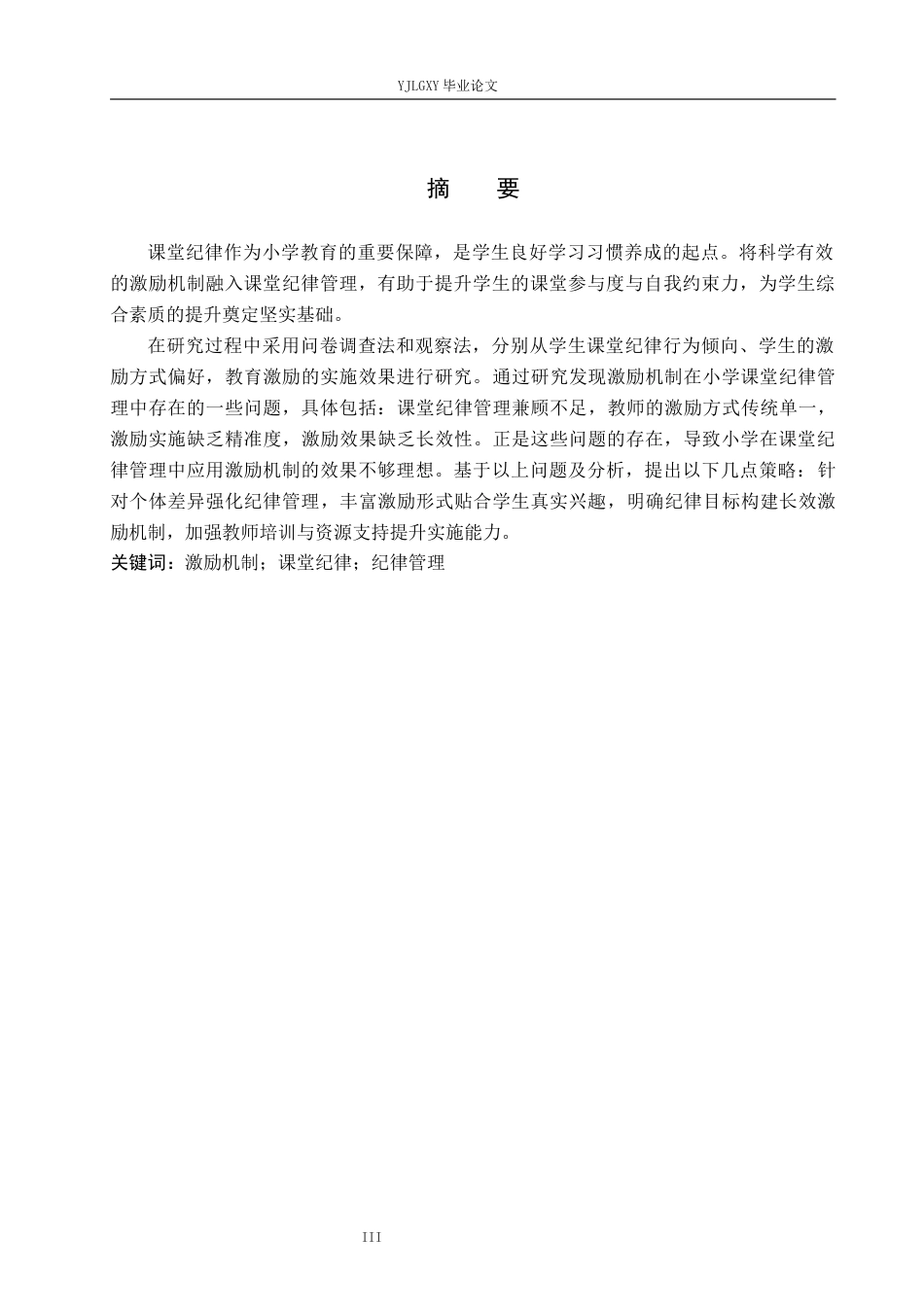 YJLGXY 毕业论文

摘　要

课堂纪律作为小学教育的重要保障，是学生良好学习习惯养成的起点。将科学有效的激励机制融入课堂纪律管理，有助于提升学生的课堂参与度与自我约束力，为学生综合素质的提升奠定坚实基础。

在研究过程中采用问卷调查法和观察法，分别从学生课堂纪律行为倾向、学生的激励方式偏好，教育激励的实施效果进行研究。通过研究发现激励机制在小学课堂纪律管理中存在的一些问题，具体包括：课堂纪律管理兼顾不足，教师的激励方式传统单一，激励实施缺乏精准度，激励效果缺乏长效性。正是这些问题的存在，导致小学在课堂纪律管理中应用激励机制的效果不够理想。基于以上问题及分析，提出以下几点策略：针对个体差异强化纪律管理，丰富激励形式贴合学生真实兴趣，明确纪律目标构建长效激励机制，加强教师培训与资源支持提升实施能力。

关键词：激励机制；课堂纪律；纪律管理

III